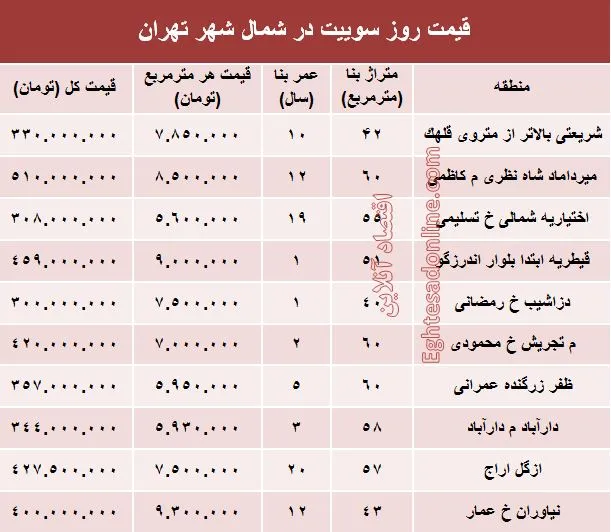 قیمت روز سوییت در شمال شهر تهران

| منطقه | متراژ بنا (مترمربع) | عمر بنا (سال) | قیمت هر مترمربع (تومان) | قیمت کل (تومان) |
|---|---|---|---|---|
| شریعتی بالاتر از متروی قلهک | ۴۲ | ۱۰ | ۷.۸۵۰.۰۰۰ | ۳۳۰.۰۰۰.۰۰۰ |
| میرداماد شاه نظری م کاظمی | ۶۰ | ۱۲ | ۸.۵۰۰.۰۰۰ | ۵۱۰.۰۰۰.۰۰۰ |
| اختیاریه شمالی خ تسلیمی | ۵۵ | ۱۹ | ۵.۶۰۰.۰۰۰ | ۳۰۸.۰۰۰.۰۰۰ |
| قیطریه ابتدا بلوار اندرزگو | ۵۱ | ۱ | ۹.۰۰۰.۰۰۰ | ۴۵۹.۰۰۰.۰۰۰ |
| دزاشیب خ رمضانی | ۴۰ | ۱ | ۷.۵۰۰.۰۰۰ | ۳۰۰.۰۰۰.۰۰۰ |
| م تجریش خ محمودی | ۶۰ | ۲ | ۷.۰۰۰.۰۰۰ | ۴۲۰.۰۰۰.۰۰۰ |
| ظفر زرگنده عمرانی | ۶۰ | ۵ | ۵.۹۵۰.۰۰۰ | ۳۵۷.۰۰۰.۰۰۰ |
| دارآباد م دارآباد | ۵۸ | ۳ | ۵.۹۳۰.۰۰۰ | ۳۴۴.۰۰۰.۰۰۰ |
| ازگل اراج | ۵۷ | ۲۰ | ۷.۵۰۰.۰۰۰ | ۴۲۷.۵۰۰.۰۰۰ |
| نیاوران خ عمار | ۴۳ | ۱۲ | ۹.۳۰۰.۰۰۰ | ۴۰۰.۰۰۰.۰۰۰ |

اقتصاد آنلاین Eghtesadonline.com